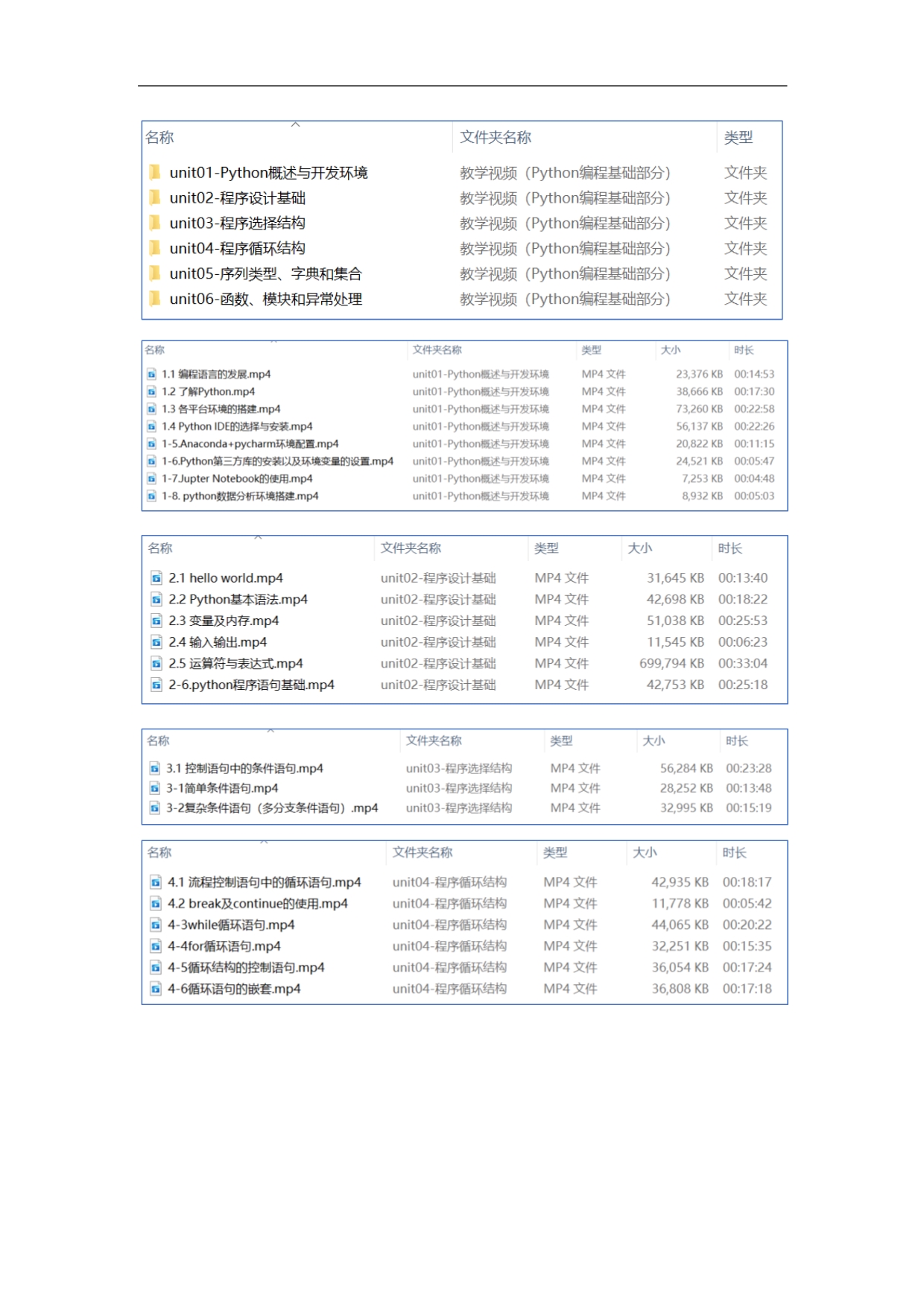 | 名称 | 文件夹名称 | 类型 |
|---|---|---|
| unit01-Python概述与开发环境 | 教学视频（Python编程基础部分） | 文件夹 |
| unit02-程序设计基础 | 教学视频（Python编程基础部分） | 文件夹 |
| unit03-程序选择结构 | 教学视频（Python编程基础部分） | 文件夹 |
| unit04-程序循环结构 | 教学视频（Python编程基础部分） | 文件夹 |
| unit05-序列类型、字典和集合 | 教学视频（Python编程基础部分） | 文件夹 |
| unit06-函数、模块和异常处理 | 教学视频（Python编程基础部分） | 文件夹 |

| 名称 | 文件夹名称 | 类型 | 大小 | 时长 |
|---|---|---|---|---|
| 1.1 编程语言的发展.mp4 | unit01-Python概述与开发环境 | MP4 文件 | 23,376 KB | 00:14:53 |
| 1.2 了解Python.mp4 | unit01-Python概述与开发环境 | MP4 文件 | 38,666 KB | 00:17:30 |
| 1.3 各平台环境的搭建.mp4 | unit01-Python概述与开发环境 | MP4 文件 | 73,260 KB | 00:22:58 |
| 1.4 Python IDE的选择与安装.mp4 | unit01-Python概述与开发环境 | MP4 文件 | 56,137 KB | 00:22:26 |
| 1-5.Anaconda+pycharm环境配置.mp4 | unit01-Python概述与开发环境 | MP4 文件 | 20,822 KB | 00:11:15 |
| 1-6.Python第三方库的安装以及环境变量的设置.mp4 | unit01-Python概述与开发环境 | MP4 文件 | 24,521 KB | 00:05:47 |
| 1-7.Jupter Notebook的使用.mp4 | unit01-Python概述与开发环境 | MP4 文件 | 7,253 KB | 00:04:48 |
| 1-8. python数据分析环境搭建.mp4 | unit01-Python概述与开发环境 | MP4 文件 | 8,932 KB | 00:05:03 |

| 名称 | 文件夹名称 | 类型 | 大小 | 时长 |
|---|---|---|---|---|
| 2.1 hello world.mp4 | unit02-程序设计基础 | MP4 文件 | 31,645 KB | 00:13:40 |
| 2.2 Python基本语法.mp4 | unit02-程序设计基础 | MP4 文件 | 42,698 KB | 00:18:22 |
| 2.3 变量及内存.mp4 | unit02-程序设计基础 | MP4 文件 | 51,038 KB | 00:25:53 |
| 2.4 输入输出.mp4 | unit02-程序设计基础 | MP4 文件 | 11,545 KB | 00:06:23 |
| 2.5 运算符与表达式.mp4 | unit02-程序设计基础 | MP4 文件 | 699,794 KB | 00:33:04 |
| 2-6.python程序语句基础.mp4 | unit02-程序设计基础 | MP4 文件 | 42,753 KB | 00:25:18 |

| 名称 | 文件夹名称 | 类型 | 大小 | 时长 |
|---|---|---|---|---|
| 3.1 控制语句中的条件语句.mp4 | unit03-程序选择结构 | MP4 文件 | 56,284 KB | 00:23:28 |
| 3-1简单条件语句.mp4 | unit03-程序选择结构 | MP4 文件 | 28,252 KB | 00:13:48 |
| 3-2复杂条件语句（多分支条件语句）.mp4 | unit03-程序选择结构 | MP4 文件 | 32,995 KB | 00:15:19 |

| 名称 | 文件夹名称 | 类型 | 大小 | 时长 |
|---|---|---|---|---|
| 4.1 流程控制语句中的循环语句.mp4 | unit04-程序循环结构 | MP4 文件 | 42,935 KB | 00:18:17 |
| 4.2 break及continue的使用.mp4 | unit04-程序循环结构 | MP4 文件 | 11,778 KB | 00:05:42 |
| 4-3while循环语句.mp4 | unit04-程序循环结构 | MP4 文件 | 44,065 KB | 00:20:22 |
| 4-4for循环语句.mp4 | unit04-程序循环结构 | MP4 文件 | 32,251 KB | 00:15:35 |
| 4-5循环结构的控制语句.mp4 | unit04-程序循环结构 | MP4 文件 | 36,054 KB | 00:17:24 |
| 4-6循环语句的嵌套.mp4 | unit04-程序循环结构 | MP4 文件 | 36,808 KB | 00:17:18 |